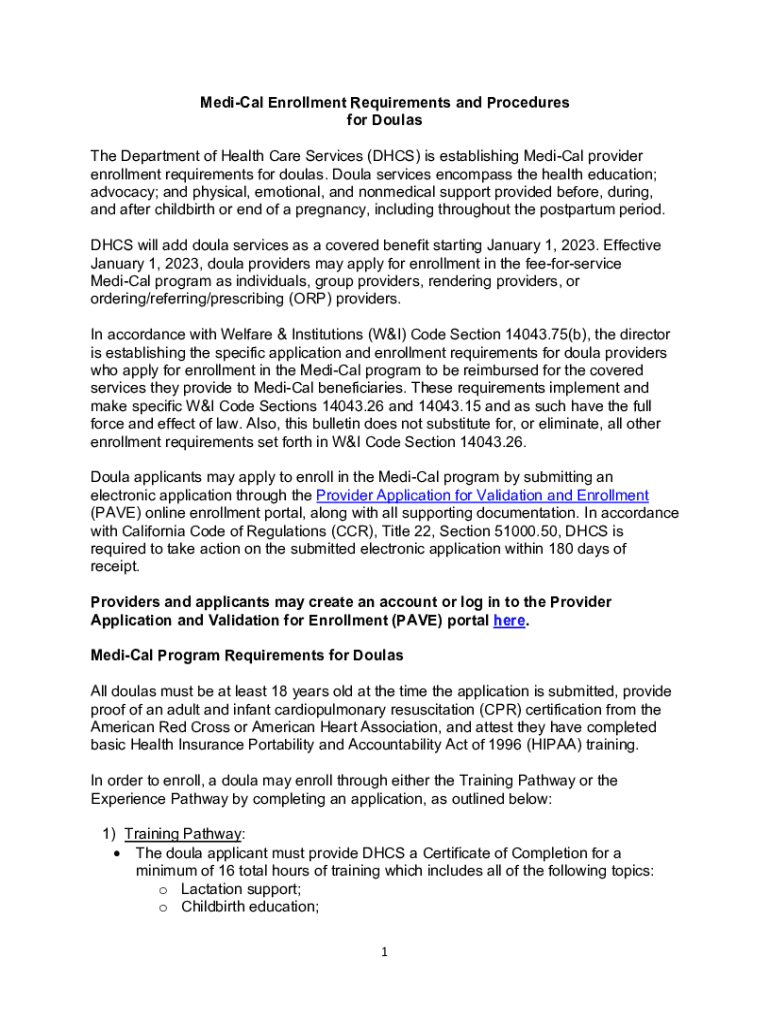 Medi-Cal Enrollment Requirements and Procedures for Doulas

The Department of Health Care Services (DHCS) is establishing Medi-Cal provider enrollment requirements for doulas. Doula services encompass the health education; advocacy; and physical, emotional, and nonmedical support provided before, during, and after childbirth or end of a pregnancy, including throughout the postpartum period.

DHCS will add doula services as a covered benefit starting January 1, 2023. Effective January 1, 2023, doula providers may apply for enrollment in the fee-for-service Medi-Cal program as individuals, group providers, rendering providers, or ordering/referring/prescribing (ORP) providers.

In accordance with Welfare & Institutions (W&I) Code Section 14043.75(b), the director is establishing the specific application and enrollment requirements for doula providers who apply for enrollment in the Medi-Cal program to be reimbursed for the covered services they provide to Medi-Cal beneficiaries. These requirements implement and make specific W&I Code Sections 14043.26 and 14043.15 and as such have the full force and effect of law. Also, this bulletin does not substitute for, or eliminate, all other enrollment requirements set forth in W&I Code Section 14043.26.

Doula applicants may apply to enroll in the Medi-Cal program by submitting an electronic application through the Provider Application for Validation and Enrollment (PAVE) online enrollment portal, along with all supporting documentation. In accordance with California Code of Regulations (CCR), Title 22, Section 51000.50, DHCS is required to take action on the submitted electronic application within 180 days of receipt.

Providers and applicants may create an account or log in to the Provider Application and Validation for Enrollment (PAVE) portal here.

Medi-Cal Program Requirements for Doulas

All doulas must be at least 18 years old at the time the application is submitted, provide proof of an adult and infant cardiopulmonary resuscitation (CPR) certification from the American Red Cross or American Heart Association, and attest they have completed basic Health Insurance Portability and Accountability Act of 1996 (HIPAA) training.

In order to enroll, a doula may enroll through either the Training Pathway or the Experience Pathway by completing an application, as outlined below:

1) Training Pathway:
• The doula applicant must provide DHCS a Certificate of Completion for a minimum of 16 total hours of training which includes all of the following topics:
o Lactation support;
o Childbirth education;

1